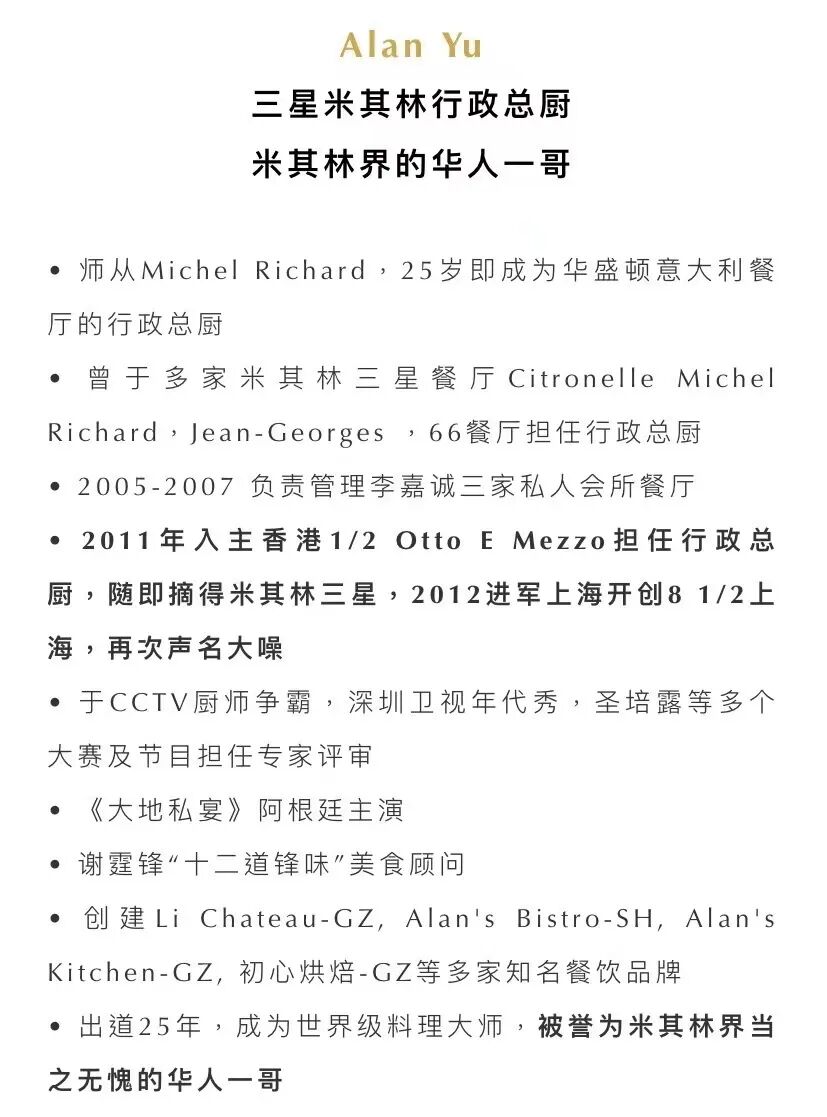 Alan Yu

三星米其林行政总厨

米其林界的华人一哥

• 师从Michel Richard，25岁即成为华盛顿意大利餐厅的行政总厨

• 曾于多家米其林三星餐厅Citronelle Michel Richard，Jean-Georges ，66餐厅担任行政总厨

• 2005-2007 负责管理李嘉诚三家私人会所餐厅

• 2011年入主香港1/2 Otto E Mezzo担任行政总厨，随即摘得米其林三星，2012进军上海开创8 1/2上海，再次声名大噪

• 于CCTV厨师争霸，深圳卫视年代秀，圣培露等多个大赛及节目担任专家评审

• 《大地私宴》阿根廷主演

• 谢霆锋“十二道锋味”美食顾问

• 创建Li Chateau-GZ, Alan's Bistro-SH, Alan's Kitchen-GZ, 初心烘焙-GZ等多家知名餐饮品牌

• 出道25年，成为世界级料理大师，被誉为米其林界当之无愧的华人一哥